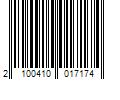 2 100410 017174